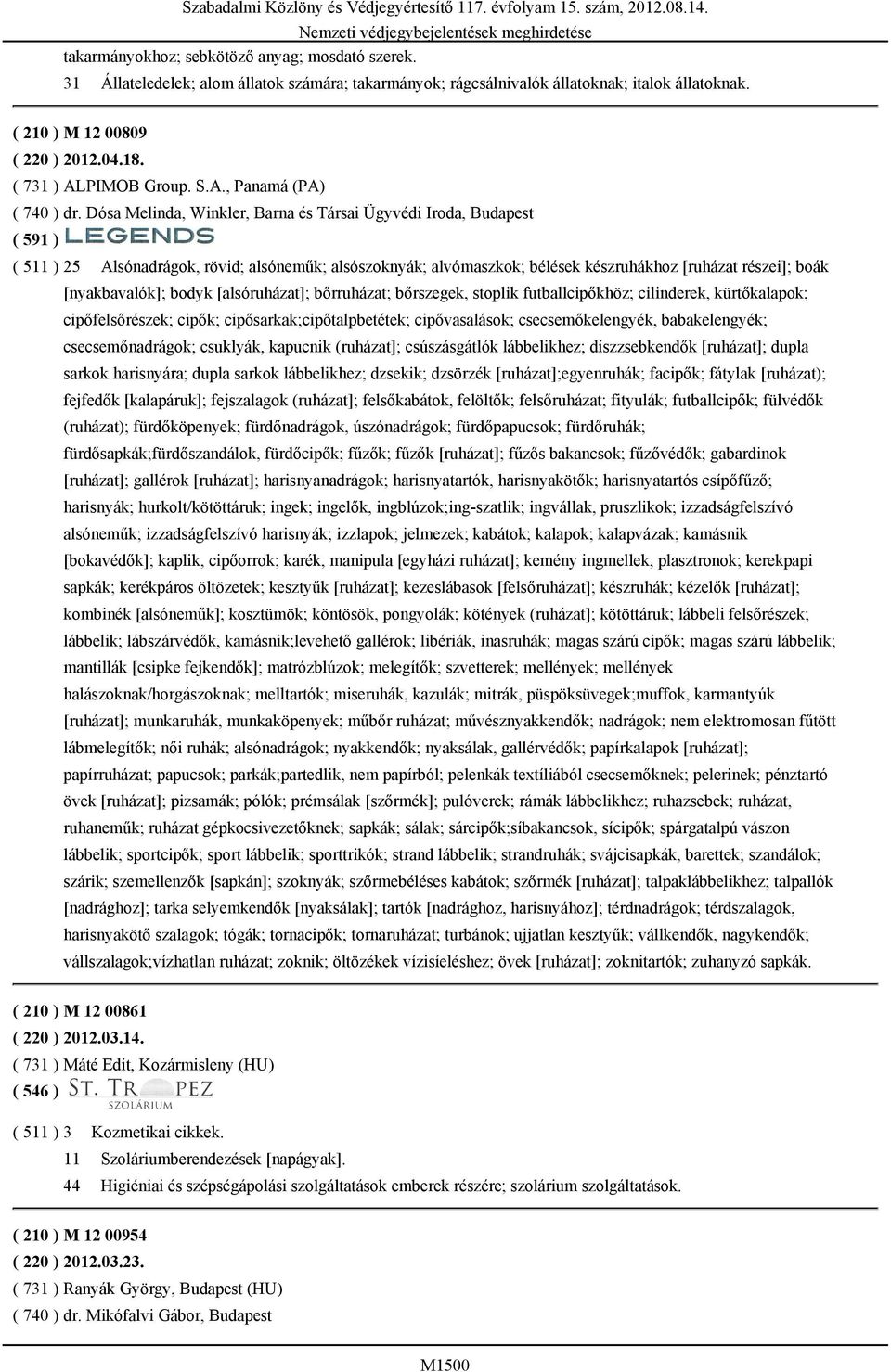 Szabadalmi Közlöny és Védjegyértesítő 117. évfolyam 15. szám, 2012.08.14.
Nemzeti védjegybejelentések meghirdetése

takarmányokhoz; sebkötöző anyag; mosdató szerek.
31 Állateledelek; alom állatok számára; takarmányok; rágcsálnivalók állatoknak; italok állatoknak.

( 210 ) M 12 00809
( 220 ) 2012.04.18.
( 731 ) ALPIMOB Group. S.A., Panamá (PA)
( 740 ) dr. Dósa Melinda, Winkler, Barna és Társai Ügyvédi Iroda, Budapest
( 591 ) LEGENDS
( 511 ) 25 Alsónadrágok, rövid; alsóneműk; alsószoknyák; alvómaszkok; bélések készruhákhoz [ruházat részei]; boák [nyakbavalók]; bodyk [alsóruházat]; bőrruházat; bőrszegek, stoplik futballcipőkhöz; cilinderek, kürtőkalapok; cipőfelsőrészek; cipők; cipősarkak;cipőtalpbetétek; cipővasalások; csecsemőkelengyék, babakelengyék; csecsemőnadrágok; csuklyák, kapucnik (ruházat]; csúszásgátlók lábbelikhez; díszzsebkendők [ruházat]; dupla sarkok harisnyára; dupla sarkok lábbelikhez; dzsekik; dzsörzék [ruházat];egyenruhák; facipők; fátylak [ruházat); fejfedők [kalapáruk]; fejszalagok (ruházat]; felsőkabátok, felöltők; felsőruházat; fityulák; futballcipők; fülvédők (ruházat); fürdőköpenyek; fürdőnadrágok, úszónadrágok; fürdőpapucsok; fürdőruhák; fürdősapkák;fürdőszandálok, fürdőcipők; fűzők; fűzők [ruházat]; fűzős bakancsok; fűzővédők; gabardinok [ruházat]; gallérok [ruházat]; harisnyanadrágok; harisnyatartók, harisnyakötők; harisnyatartós csípőfűző; harisnyák; hurkolt/kötöttáruk; ingek; ingelők, ingblúzok;ing-szatlik; ingvállak, pruszlikok; izzadságfelszívó alsóneműk; izzadságfelszívó harisnyák; izzlapok; jelmezek; kabátok; kalapok; kalapvázak; kamásnik [bokavédők]; kaplik, cipőorrok; karék, manipula [egyházi ruházat]; kemény ingmellek, plasztronok; kerekpapi sapkák; kerékpáros öltözetek; kesztyűk [ruházat]; kezeslábasok [felsőruházat]; készruhák; kézelők [ruházat]; kombinék [alsóneműk]; kosztümök; köntösök, pongyolák; kötények (ruházat]; kötöttáruk; lábbeli felsőrészek; lábbelik; lábszárvédők, kamásnik;levehető gallérok; libériák, inasruhák; magas szárú cipők; magas szárú lábbelik; mantillák [csipke fejkendők]; matrózblúzok; melegítők; szvetterek; mellények; mellények halászoknak/horgászoknak; melltartók; miseruhák, kazulák; mitrák, püspöksüvegek;muffok, karmantyúk [ruházat]; munkaruhák, munkaköpenyek; műbőr ruházat; művésznyakkendők; nadrágok; nem elektromosan fűtött lábmelegítők; női ruhák; alsónadrágok; nyakkendők; nyaksálak, gallérvédők; papírkalapok [ruházat]; papírruházat; papucsok; parkák;partedlik, nem papírból; pelenkák textíliából csecsemőknek; pelerinek; pénztartó övek [ruházat]; pizsamák; pólók; prémsálak [szőrmék]; pulóverek; rámák lábbelikhez; ruhazsebek; ruházat, ruhaneműk; ruházat gépkocsivezetőknek; sapkák; sálak; sárcipők;síbakancsok, sícipők; spárgatalpú vászon lábbelik; sportcipők; sport lábbelik; sporttrikók; strand lábbelik; strandruhák; svájcisapkák, barettek; szandálok; szárik; szemellenzők [sapkán]; szoknyák; szőrmebéléses kabátok; szőrmék [ruházat]; talpaklábbelikhez; talpallók [nadrághoz]; tarka selyemkendők [nyaksálak]; tartók [nadrághoz, harisnyához]; térdnadrágok; térdszalagok, harisnyakötő szalagok; tógák; tornacipők; tornaruházat; turbánok; ujjatlan kesztyűk; vállkendők, nagykendők; vállszalagok;vízhatlan ruházat; zoknik; öltözékek vízisíeléshez; övek [ruházat]; zoknitartók; zuhanyzó sapkák.

( 210 ) M 12 00861
( 220 ) 2012.03.14.
( 731 ) Máté Edit, Kozármisleny (HU)
( 546 ) ST. TROPEZ SZOLÁRIUM
( 511 ) 3 Kozmetikai cikkek.
11 Szoláriumberendezések [napágyak].
44 Higiéniai és szépségápolási szolgáltatások emberek részére; szolárium szolgáltatások.

( 210 ) M 12 00954
( 220 ) 2012.03.23.
( 731 ) Ranyák György, Budapest (HU)
( 740 ) dr. Mikófalvi Gábor, Budapest

M1500